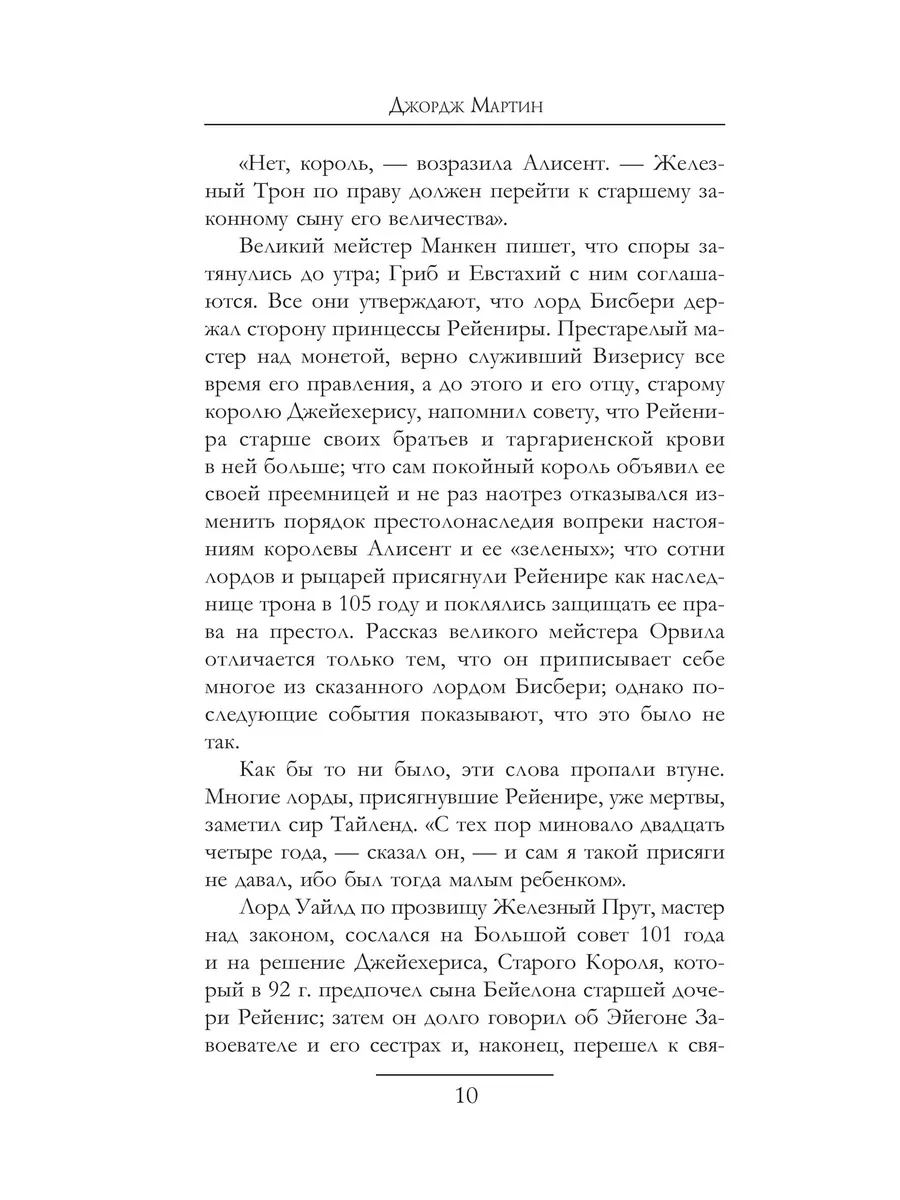 Джордж Мартин

«Нет, король, — возразила Алисент. — Железный Трон по праву должен перейти к старшему законному сыну его величества».

Великий мейстер Манкен пишет, что споры затянулись до утра; Гриб и Евстахий с ним соглашаются. Все они утверждают, что лорд Бисбери держал сторону принцессы Рейениры. Престарелый мастер над монетой, верно служивший Визерису все время его правления, а до этого и его отцу, старому королю Джейехерису, напомнил совету, что Рейенира старше своих братьев и таргариенской крови в ней больше; что сам покойный король объявил ее своей преемницей и не раз наотрез отказывался изменить порядок престолонаследия вопреки настояниям королевы Алисент и ее «зеленых»; что сотни лордов и рыцарей присягнули Рейенире как наследнице трона в 105 году и поклялись защищать ее права на престол. Рассказ великого мейстера Орвила отличается только тем, что он приписывает себе многое из сказанного лордом Бисбери; однако последующие события показывают, что это было не так.

Как бы то ни было, эти слова пропали втуне. Многие лорды, присягнувшие Рейенире, уже мертвы, заметил сир Тайленд. «С тех пор миновало двадцать четыре года, — сказал он, — и сам я такой присяги не давал, ибо был тогда малым ребенком».

Лорд Уайлд по прозвищу Железный Прут, мастер над законом, сослался на Большой совет 101 года и на решение Джейехериса, Старого Короля, который в 92 г. предпочел сына Бейелона старшей дочери Рейенис; затем он долго говорил об Эйегоне Завоевателе и его сестрах и, наконец, перешел к свя-

10